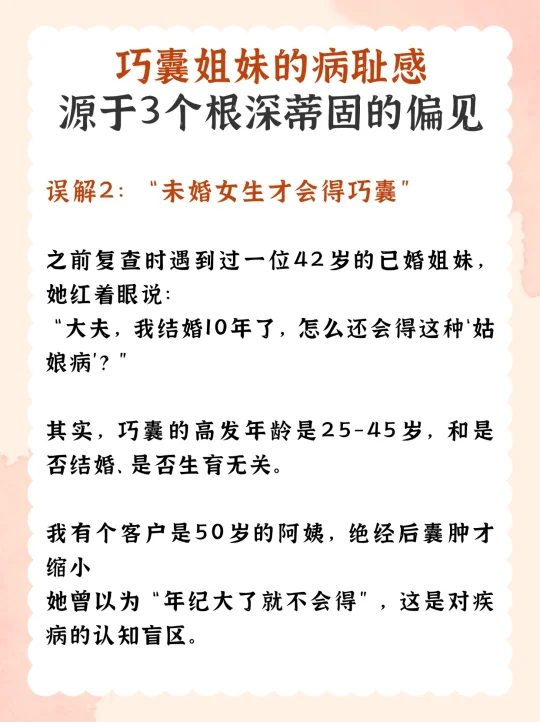 巧囊姐妹的病耻感
源于3个根深蒂固的偏见

误解2：“未婚女生才会得巧囊”

之前复查时遇到过一位42岁的已婚姐妹，她红着眼说：
“大夫，我结婚10年了，怎么还会得这种'姑娘病'？”

其实，巧囊的高发年龄是25-45岁，和是否结婚、是否生育无关。

我有个客户是50岁的阿姨，绝经后囊肿才缩小
她曾以为“年纪大了就不会得”，这是对疾病的认知盲区。